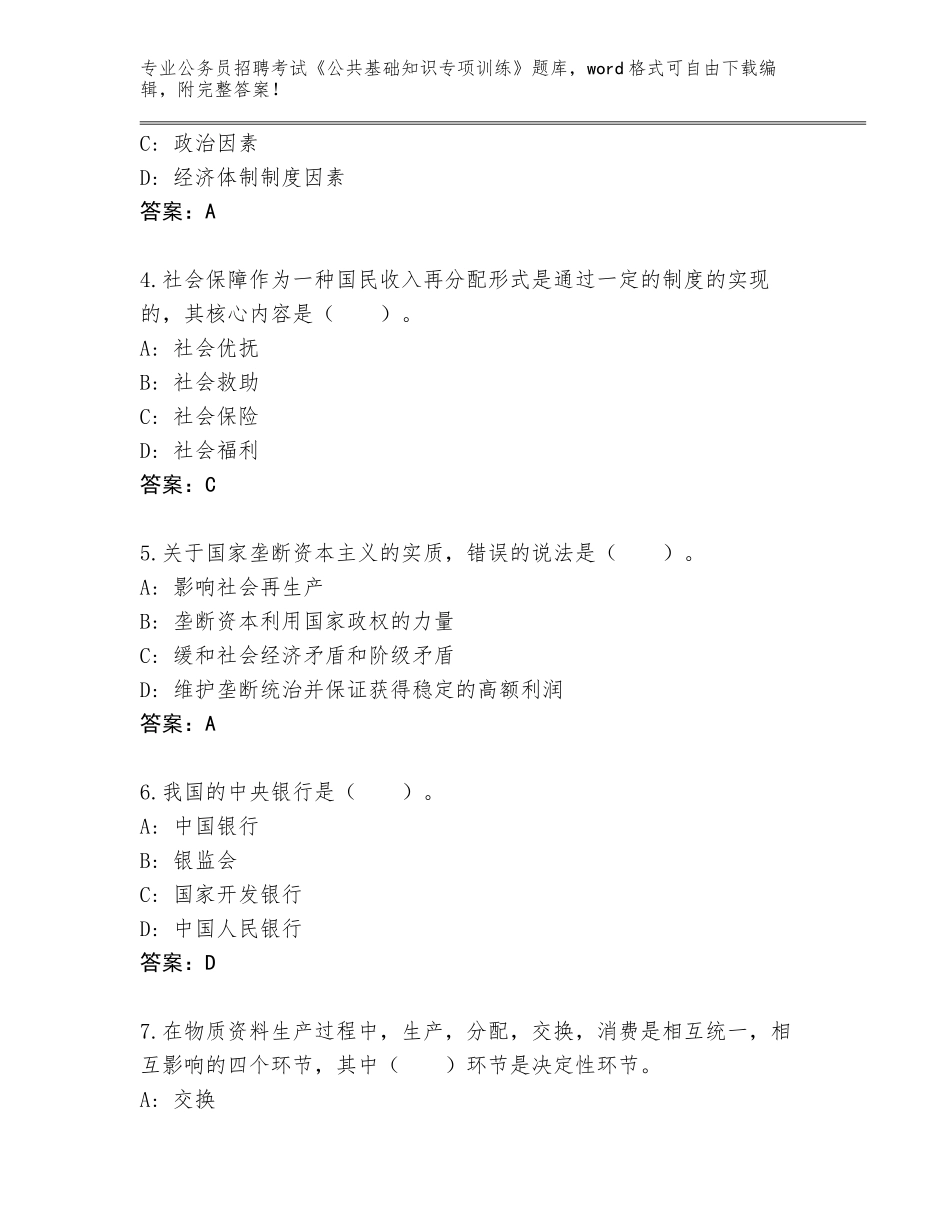 专业公务员招聘考试《公共基础知识专项训练》题库，word格式可自由下载编辑，附完整答案！

C：政治因素
D：经济体制制度因素
答案：A

4.社会保障作为一种国民收入再分配形式是通过一定的制度的实现的，其核心内容是（　　）。
A：社会优抚
B：社会救助
C：社会保险
D：社会福利
答案：C

5.关于国家垄断资本主义的实质，错误的说法是（　　）。
A：影响社会再生产
B：垄断资本利用国家政权的力量
C：缓和社会经济矛盾和阶级矛盾
D：维护垄断统治并保证获得稳定的高额利润
答案：A

6.我国的中央银行是（　　）。
A：中国银行
B：银监会
C：国家开发银行
D：中国人民银行
答案：D

7.在物质资料生产过程中，生产，分配，交换，消费是相互统一，相互影响的四个环节，其中（　　）环节是决定性环节。
A：交换